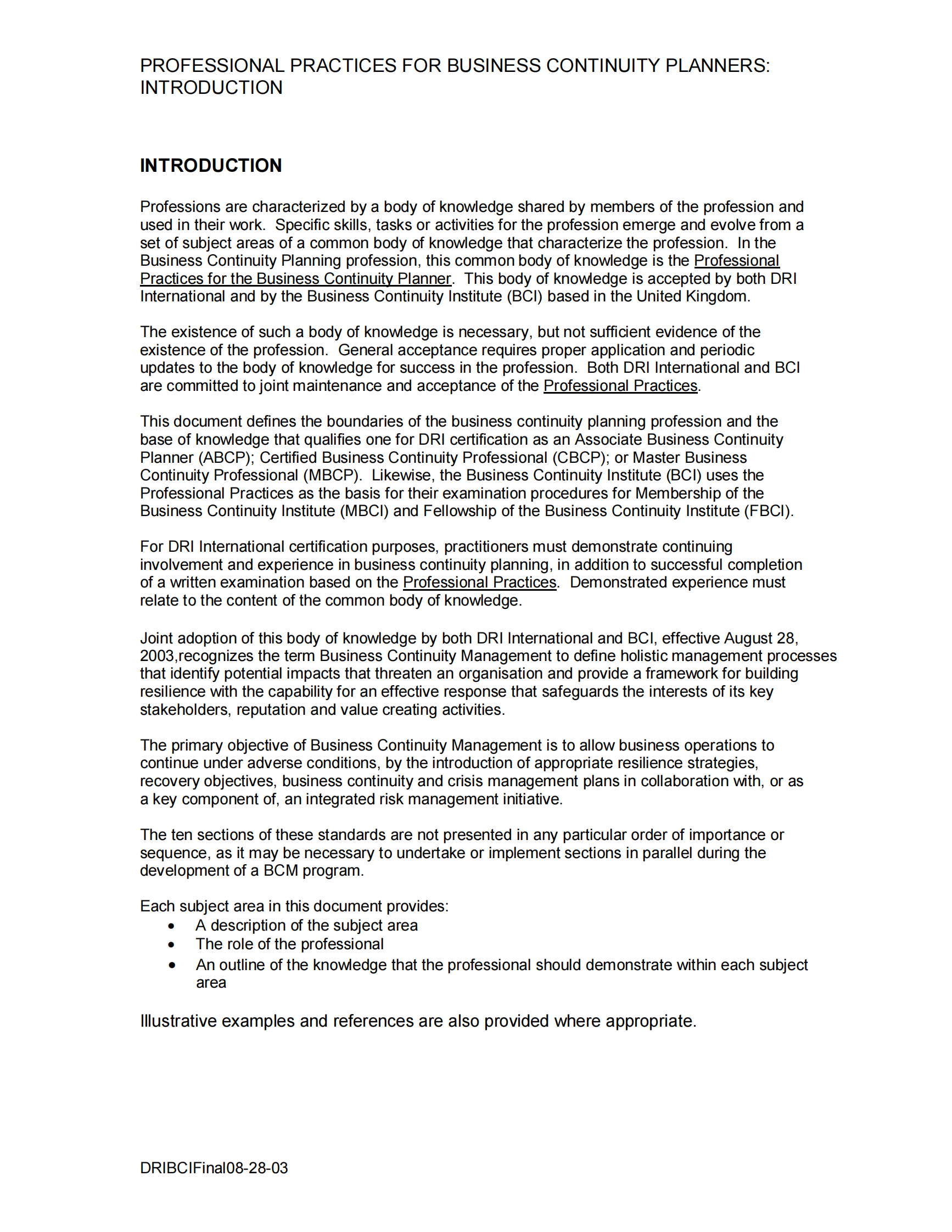 PROFESSIONAL PRACTICES FOR BUSINESS CONTINUITY PLANNERS: INTRODUCTION

INTRODUCTION

Professions are characterized by a body of knowledge shared by members of the profession and used in their work. Specific skills, tasks or activities for the profession emerge and evolve from a set of subject areas of a common body of knowledge that characterize the profession. In the Business Continuity Planning profession, this common body of knowledge is the Professional Practices for the Business Continuity Planner. This body of knowledge is accepted by both DRI International and by the Business Continuity Institute (BCI) based in the United Kingdom.

The existence of such a body of knowledge is necessary, but not sufficient evidence of the existence of the profession. General acceptance requires proper application and periodic updates to the body of knowledge for success in the profession. Both DRI International and BCI are committed to joint maintenance and acceptance of the Professional Practices.

This document defines the boundaries of the business continuity planning profession and the base of knowledge that qualifies one for DRI certification as an Associate Business Continuity Planner (ABCP); Certified Business Continuity Professional (CBCP); or Master Business Continuity Professional (MBCP). Likewise, the Business Continuity Institute (BCI) uses the Professional Practices as the basis for their examination procedures for Membership of the Business Continuity Institute (MBCI) and Fellowship of the Business Continuity Institute (FBCI).

For DRI International certification purposes, practitioners must demonstrate continuing involvement and experience in business continuity planning, in addition to successful completion of a written examination based on the Professional Practices. Demonstrated experience must relate to the content of the common body of knowledge.

Joint adoption of this body of knowledge by both DRI International and BCI, effective August 28, 2003,recognizes the term Business Continuity Management to define holistic management processes that identify potential impacts that threaten an organisation and provide a framework for building resilience with the capability for an effective response that safeguards the interests of its key stakeholders, reputation and value creating activities.

The primary objective of Business Continuity Management is to allow business operations to continue under adverse conditions, by the introduction of appropriate resilience strategies, recovery objectives, business continuity and crisis management plans in collaboration with, or as a key component of, an integrated risk management initiative.

The ten sections of these standards are not presented in any particular order of importance or sequence, as it may be necessary to undertake or implement sections in parallel during the development of a BCM program.

Each subject area in this document provides:
• A description of the subject area
• The role of the professional
• An outline of the knowledge that the professional should demonstrate within each subject area

Illustrative examples and references are also provided where appropriate.

DRIBCIFinal08-28-03